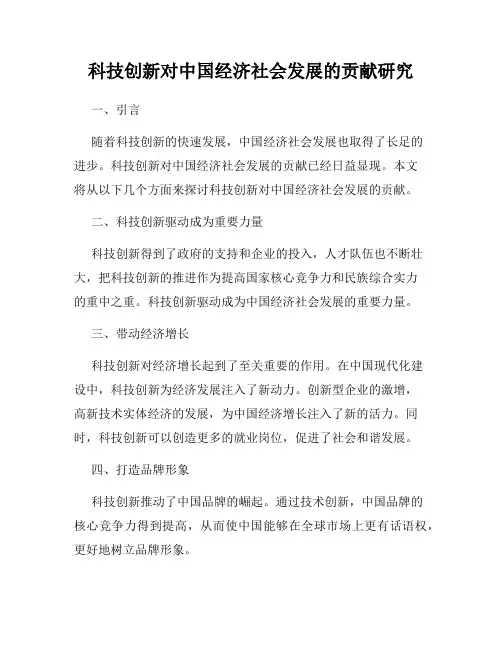 科技创新对中国经济社会发展的贡献研究

一、引言

随着科技创新的快速发展，中国经济社会发展也取得了长足的进步。科技创新对中国经济社会发展的贡献已经日益显现。本文将从以下几个方面来探讨科技创新对中国经济社会发展的贡献。

二、科技创新驱动成为重要力量

科技创新得到了政府的支持和企业的投入，人才队伍也不断壮大，把科技创新的推进作为提高国家核心竞争力和民族综合实力的重中之重。科技创新驱动成为中国经济社会发展的重要力量。

三、带动经济增长

科技创新对经济增长起到了至关重要的作用。在中国现代化建设中，科技创新为经济发展注入了新动力。创新型企业的激增，高新技术实体经济的发展，为中国经济增长注入了新的活力。同时，科技创新可以创造更多的就业岗位，促进了社会和谐发展。

四、打造品牌形象

科技创新推动了中国品牌的崛起。通过技术创新，中国品牌的核心竞争力得到提高，从而使中国能够在全球市场上更有话语权，更好地树立品牌形象。